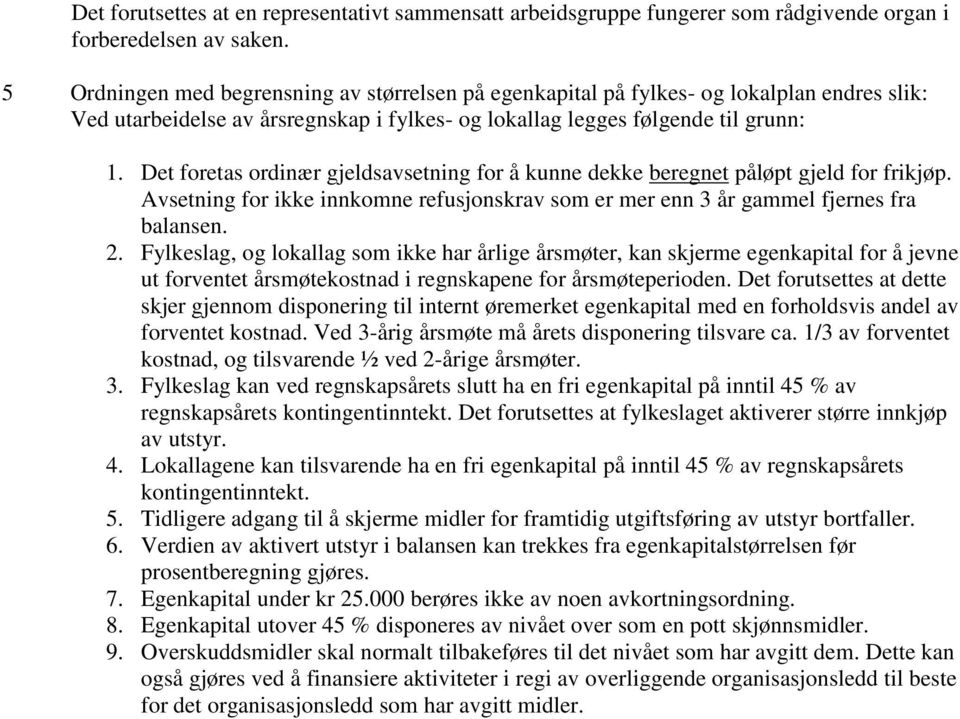 Det forutsettes at en representativt sammensatt arbeidsgruppe fungerer som rådgivende organ i forberedelsen av saken.

5 Ordningen med begrensning av størrelsen på egenkapital på fylkes- og lokalplan endres slik: Ved utarbeidelse av årsregnskap i fylkes- og lokallag legges følgende til grunn:

1. Det foretas ordinær gjeldsavsetning for å kunne dekke beregnet påløpt gjeld for frikjøp. Avsetning for ikke innkomne refusjonskrav som er mer enn 3 år gammel fjernes fra balansen.
2. Fylkeslag, og lokallag som ikke har årlige årsmøter, kan skjerme egenkapital for å jevne ut forventet årsmøtekostnad i regnskapene for årsmøteperioden. Det forutsettes at dette skjer gjennom disponering til internt øremerket egenkapital med en forholdsvis andel av forventet kostnad. Ved 3-årig årsmøte må årets disponering tilsvare ca. 1/3 av forventet kostnad, og tilsvarende ½ ved 2-årige årsmøter.
3. Fylkeslag kan ved regnskapsårets slutt ha en fri egenkapital på inntil 45 % av regnskapsårets kontingentinntekt. Det forutsettes at fylkeslaget aktiverer større innkjøp av utstyr.
4. Lokallagene kan tilsvarende ha en fri egenkapital på inntil 45 % av regnskapsårets kontingentinntekt.
5. Tidligere adgang til å skjerme midler for framtidig utgiftsføring av utstyr bortfaller.
6. Verdien av aktivert utstyr i balansen kan trekkes fra egenkapitalstørrelsen før prosentberegning gjøres.
7. Egenkapital under kr 25.000 berøres ikke av noen avkortningsordning.
8. Egenkapital utover 45 % disponeres av nivået over som en pott skjønnsmidler.
9. Overskuddsmidler skal normalt tilbakeføres til det nivået som har avgitt dem. Dette kan også gjøres ved å finansiere aktiviteter i regi av overliggende organisasjonsledd til beste for det organisasjonsledd som har avgitt midler.